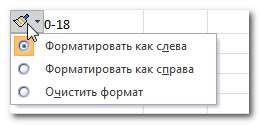 0-18

Форматировать как слева

Форматировать как справа

Очистить формат